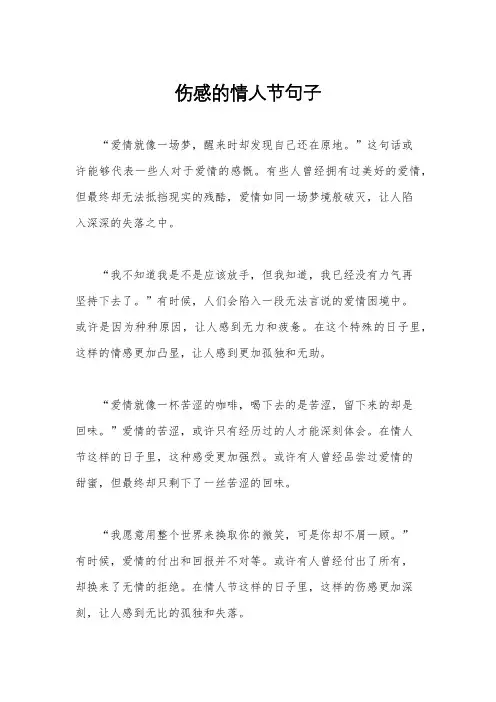 伤感的情人节句子

“爱情就像一场梦，醒来时却发现自己还在原地。”这句话或许能够代表一些人对于爱情的感慨。有些人曾经拥有过美好的爱情，但最终却无法抵挡现实的残酷，爱情如同一场梦境般破灭，让人陷入深深的失落之中。

“我不知道我是不是应该放手，但我知道，我已经没有力气再坚持下去了。”有时候，人们会陷入一段无法言说的爱情困境中。或许是因为种种原因，让人感到无力和疲惫。在这个特殊的日子里，这样的情感更加凸显，让人感到更加孤独和无助。

“爱情就像一杯苦涩的咖啡，喝下去的是苦涩，留下来的却是回味。”爱情的苦涩，或许只有经历过的人才能深刻体会。在情人节这样的日子里，这种感受更加强烈。或许有人曾经品尝过爱情的甜蜜，但最终却只剩下了一丝苦涩的回味。

“我愿意用整个世界来换取你的微笑，可是你却不屑一顾。”有时候，爱情的付出和回报并不对等。或许有人曾经付出了所有，却换来了无情的拒绝。在情人节这样的日子里，这样的伤感更加深刻，让人感到无比的孤独和失落。